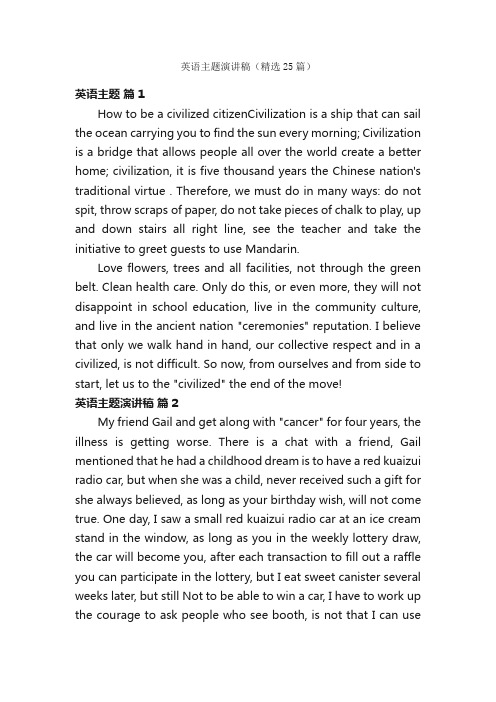 英语主题演讲稿（精选 25 篇）

英语主题 篇 1

How to be a civilized citizenCivilization is a ship that can sail the ocean carrying you to find the sun every morning; Civilization is a bridge that allows people all over the world create a better home; civilization, it is five thousand years the Chinese nation's traditional virtue . Therefore, we must do in many ways: do not spit, throw scraps of paper, do not take pieces of chalk to play, up and down stairs all right line, see the teacher and take the initiative to greet guests to use Mandarin.

Love flowers, trees and all facilities, not through the green belt. Clean health care. Only do this, or even more, they will not disappoint in school education, live in the community culture, and live in the ancient nation "ceremonies" reputation. I believe that only we walk hand in hand, our collective respect and in a civilized, is not difficult. So now, from ourselves and from side to start, let us to the "civilized" the end of the move!

英语主题演讲稿 篇 2

My friend Gail and get along with "cancer" for four years, the illness is getting worse. There is a chat with a friend, Gail mentioned that he had a childhood dream is to have a red kuaizui radio car, but when she was a child, never received such a gift for she always believed, as long as your birthday wish, will not come true. One day, I saw a small red kuaizui radio car at an ice cream stand in the window, as long as you in the weekly lottery draw, the car will become you, after each transaction to fill out a raffle you can participate in the lottery, but I eat sweet canister several weeks later, but still Not to be able to win a car, I have to work up the courage to ask people who see booth, is not that I can use